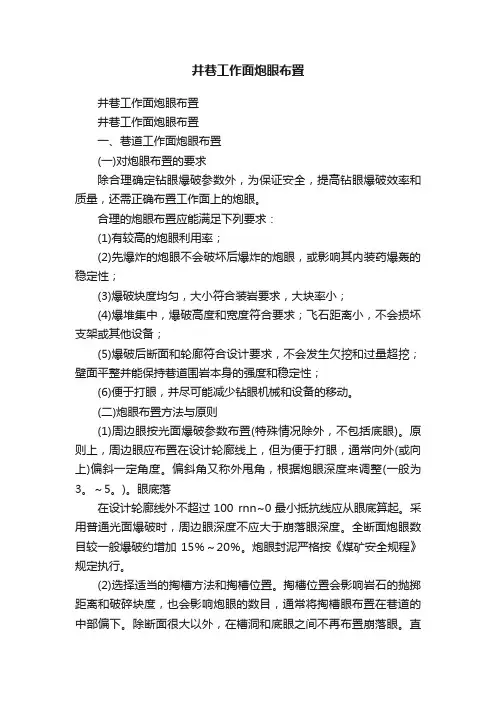 井巷工作面炮眼布置

井巷工作面炮眼布置

井巷工作面炮眼布置

一、巷道工作面炮眼布置

(一)对炮眼布置的要求

除合理确定钻眼爆破参数外，为保证安全，提高钻眼爆破效率和质量，还需正确布置工作面上的炮眼。

合理的炮眼布置应能满足下列要求：

(1)有较高的炮眼利用率；

(2)先爆炸的炮眼不会破坏后爆炸的炮眼，或影响其内装药爆轰的稳定性；

(3)爆破块度均匀，大小符合装岩要求，大块率小；

(4)爆堆集中，爆破高度和宽度符合要求；飞石距离小，不会损坏支架或其他设备；

(5)爆破后断面和轮廓符合设计要求，不会发生欠挖和过量超挖；壁面平整并能保持巷道围岩本身的强度和稳定性；

(6)便于打眼，并尽可能减少钻眼机械和设备的移动。

(二)炮眼布置方法与原则

(1)周边眼按光面爆破参数布置(特殊情况除外，不包括底眼)。原则上，周边眼应布置在设计轮廓线上，但为便于打眼，通常向外(或向上)偏斜一定角度。偏斜角又称外甩角，根据炮眼深度来调整(一般为3。～5。)。眼底落

在设计轮廓线外不超过 100 rnn~0 最小抵抗线应从眼底算起。采用普通光面爆破时，周边眼深度不应大于崩落眼深度。全断面炮眼数目较一般爆破约增加 15%～20%。炮眼封泥严格按《煤矿安全规程》规定执行。

(2)选择适当的掏槽方法和掏槽位置。掏槽位置会影响岩石的抛掷距离和破碎块度，也会影响炮眼的数目，通常将掏槽眼布置在巷道的中部偏下。除断面很大以外，在槽洞和底眼之间不再布置崩落眼。直